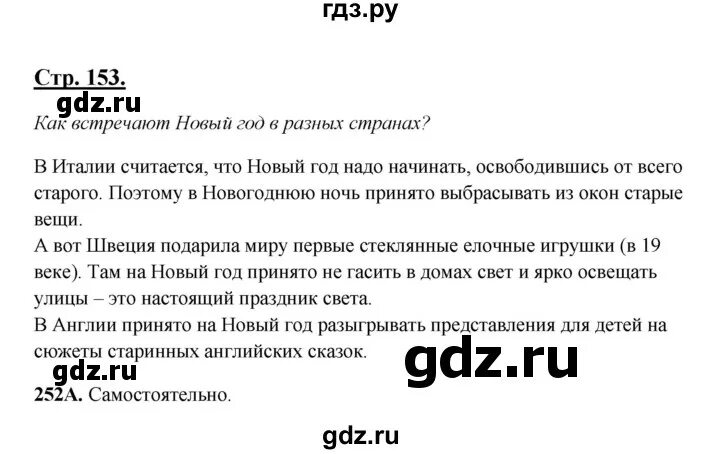 гдз.ру

Стр. 153.

gdz.ru

Как встречают Новый год в разных странах?

В Италии считается, что Новый год надо начинать, освободившись от всего старого. Поэтому в Новогоднюю ночь принято выбрасывать из окон старые вещи.
А вот Швеция подарила миру первые стеклянные елочные игрушки (в 19 веке). Там на Новый год принято не гасить в домах свет и ярко освещать улицы – это настоящий праздник света.
В Англии принято на Новый год разыгрывать представления для детей на сюжеты старинных английских сказок.

gdz.ru

gdz.ru

252А. Самостоятельно.

gdz.ru